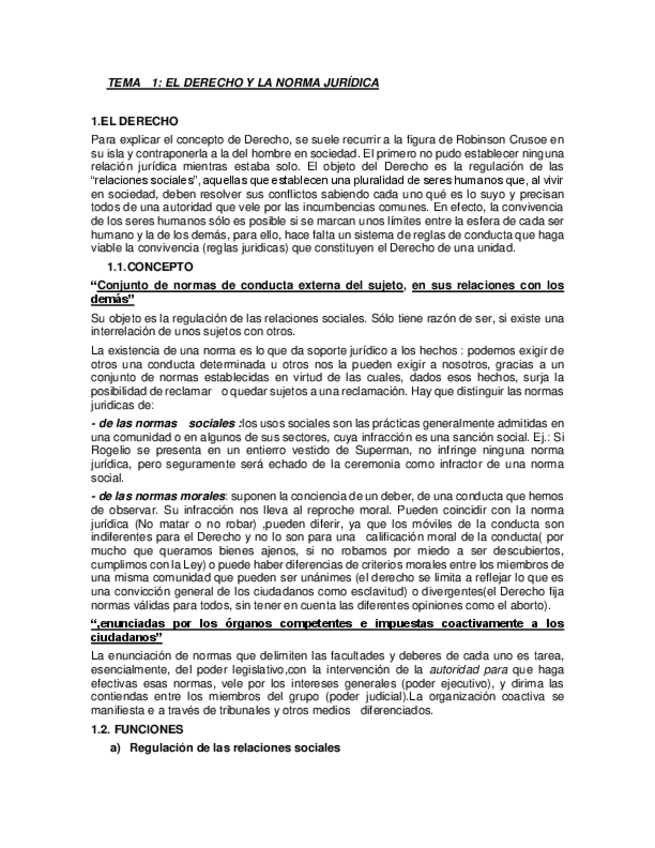 TEMA 1: EL DERECHO Y LA NORMA JURÍDICA

1.EL DERECHO
Para explicar el concepto de Derecho, se suele recurrir a la figura de Robinson Crusoe en su isla y contraponerla a la del hombre en sociedad. El primero no pudo establecer ninguna relación jurídica mientras estaba solo. El objeto del Derecho es la regulación de las "relaciones sociales", aquellas que establecen una pluralidad de seres humanos que, al vivir en sociedad, deben resolver sus conflictos sabiendo cada uno qué es lo suyo y precisan todos de una autoridad que vele por las incumbencias comunes. En efecto, la convivencia de los seres humanos sólo es posible si se marcan unos límites entre la esfera de cada ser humano y la de los demás, para ello, hace falta un sistema de reglas de conducta que haga viable la convivencia (reglas jurídicas) que constituyen el Derecho de una unidad.

1.1.CONCEPTO
"Conjunto de normas de conducta externa del sujeto, en sus relaciones con los demás"
Su objeto es la regulación de las relaciones sociales. Sólo tiene razón de ser, si existe una interrelación de unos sujetos con otros.

La existencia de una norma es lo que da soporte jurídico a los hechos : podemos exigir de otros una conducta determinada u otros nos la pueden exigir a nosotros, gracias a un conjunto de normas establecidas en virtud de las cuales, dados esos hechos, surja la posibilidad de reclamar o quedar sujetos a una reclamación. Hay que distinguir las normas jurídicas de:

- de las normas sociales :los usos sociales son las prácticas generalmente admitidas en una comunidad o en algunos de sus sectores, cuya infracción es una sanción social. Ej.: Si Rogelio se presenta en un entierro vestido de Superman, no infringe ninguna norma jurídica, pero seguramente será echado de la ceremonia como infractor de una norma social.

- de las normas morales: suponen la conciencia de un deber, de una conducta que hemos de observar. Su infracción nos lleva al reproche moral. Pueden coincidir con la norma jurídica (No matar o no robar) ,pueden diferir, ya que los móviles de la conducta son indiferentes para el Derecho y no lo son para una calificación moral de la conducta( por mucho que queramos bienes ajenos, si no robamos por miedo a ser descubiertos, cumplimos con la Ley) o puede haber diferencias de criterios morales entre los miembros de una misma comunidad que pueden ser unánimes (el derecho se limita a reflejar lo que es una convicción general de los ciudadanos como esclavitud) o divergentes(el Derecho fija normas válidas para todos, sin tener en cuenta las diferentes opiniones como el aborto).

",enunciadas por los órganos competentes e impuestas coactivamente a los ciudadanos"
La enunciación de normas que delimiten las facultades y deberes de cada uno es tarea, esencialmente, del poder legislativo,con la intervención de la autoridad para que haga efectivas esas normas, vele por los intereses generales (poder ejecutivo), y dirima las contiendas entre los miembros del grupo (poder judicial).La organización coactiva se manifiesta e a través de tribunales y otros medios diferenciados.

1.2. FUNCIONES
a) Regulación de las relaciones sociales